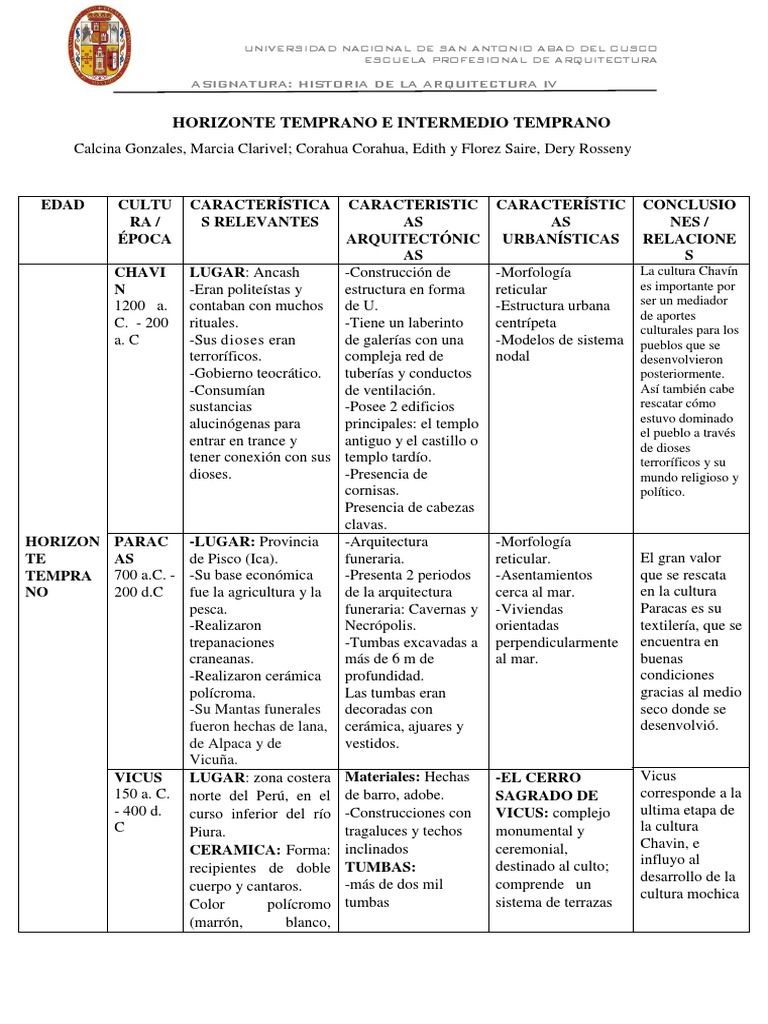 UNIVERSIDAD NACIONAL DE SAN ANTONIO ABAD DEL CUSCO
ESCUELA PROFESIONAL DE ARQUITECTURA

ASIGNATURA: HISTORIA DE LA ARQUITECTURA IV

HORIZONTE TEMPRANO E INTERMEDIO TEMPRANO

Calcina Gonzales, Marcia Clarivel; Corahua Corahua, Edith y Florez Saire, Dery Rosseny

| EDAD | CULTURA / ÉPOCA | CARACTERÍSTICAS RELEVANTES | CARACTERISTICAS ARQUITECTÓNICAS | CARACTERÍSTICAS URBANÍSTICAS | CONCLUSIONES / RELACIONES |
|---|---|---|---|---|---|
| HORIZONTE TEMPRANO | CHAVIN 1200 a. C. - 200 a. C | LUGAR: Ancash -Eran politeístas y contaban con muchos rituales. -Sus dioses eran terroríficos. -Gobierno teocrático. -Consumían sustancias alucinógenas para entrar en trance y tener conexión con sus dioses. | -Construcción de estructura en forma de U. -Tiene un laberinto de galerías con una compleja red de tuberías y conductos de ventilación. -Posee 2 edificios principales: el templo antiguo y el castillo o templo tardío. -Presencia de cornisas. Presencia de cabezas clavas. | -Morfología reticular -Estructura urbana centrípeta -Modelos de sistema nodal | La cultura Chavín es importante por ser un mediador de aportes culturales para los pueblos que se desenvolvieron posteriormente. Así también cabe rescatar cómo estuvo dominado el pueblo a través de dioses terroríficos y su mundo religioso y político. |
| | PARACAS 700 a.C. - 200 d.C | -LUGAR: Provincia de Pisco (Ica). -Su base económica fue la agricultura y la pesca. -Realizaron trepanaciones craneanas. -Realizaron cerámica polícroma. -Su Mantas funerales fueron hechas de lana, de Alpaca y de Vicuña. | -Arquitectura funeraria. -Presenta 2 periodos de la arquitectura funeraria: Cavernas y Necrópolis. -Tumbas excavadas a más de 6 m de profundidad. Las tumbas eran decoradas con cerámica, ajuares y vestidos. | -Morfología reticular. -Asentamientos cerca al mar. -Viviendas orientadas perpendicularmente al mar. | El gran valor que se rescata en la cultura Paracas es su textilería, que se encuentra en buenas condiciones gracias al medio seco donde se desenvolvió. |
| | VICUS 150 a. C. - 400 d. C | LUGAR: zona costera norte del Perú, en el curso inferior del río Piura. CERAMICA: Forma: recipientes de doble cuerpo y cantaros. Color polícromo (marrón, blanco, | Materiales: Hechas de barro, adobe. -Construcciones con tragaluces y techos inclinados TUMBAS: -más de dos mil tumbas | -EL CERRO SAGRADO DE VICUS: complejo monumental y ceremonial, destinado al culto; comprende un sistema de terrazas | Vicus corresponde a la ultima etapa de la cultura Chavin, e influyo al desarrollo de la cultura mochica |